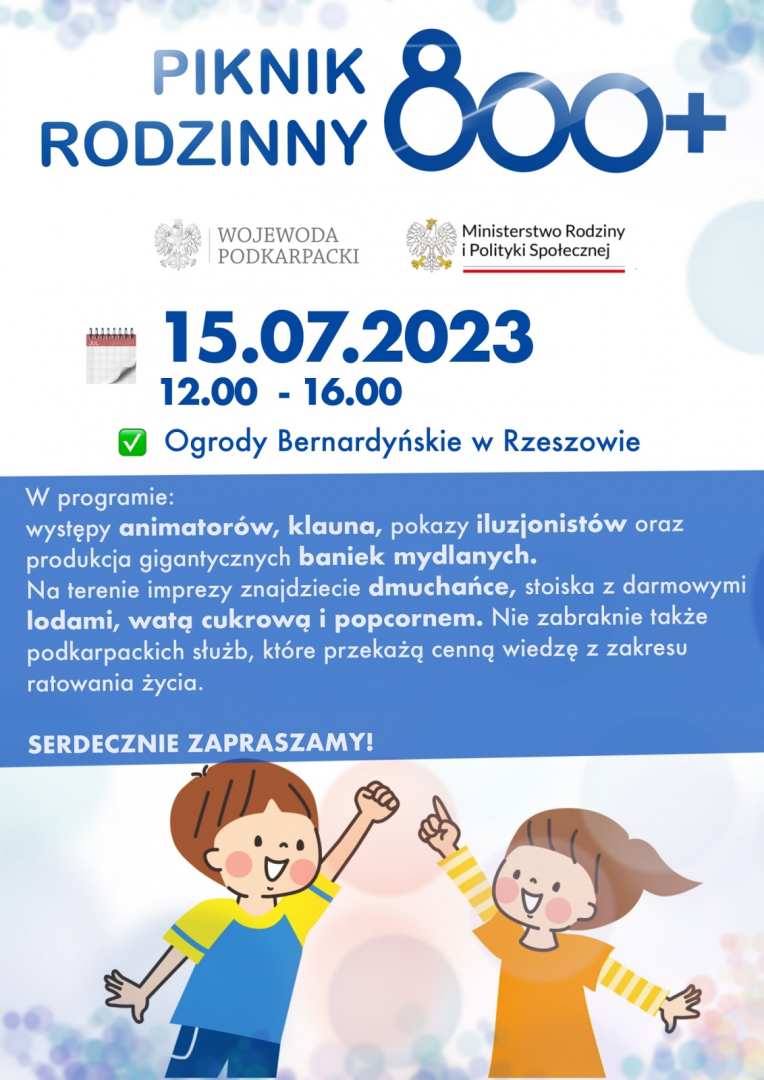 PIKNIK RODZINNY 800+

WOJEWODA PODKARPACKI

Ministerstwo Rodziny i Polityki Społecznej

15.07.2023
12.00 - 16.00

✅ Ogrody Bernardyńskie w Rzeszowie

W programie:
występy animatorów, klauna, pokazy iluzjonistów oraz produkcja gigantycznych baniek mydlanych.
Na terenie imprezy znajdziecie dmuchańce, stoiska z darmowymi lodami, watą cukrową i popcornem. Nie zabraknie także podkarpackich służb, które przekażą cenną wiedzę z zakresu ratowania życia.

SERDECZNIE ZAPRASZAMY!